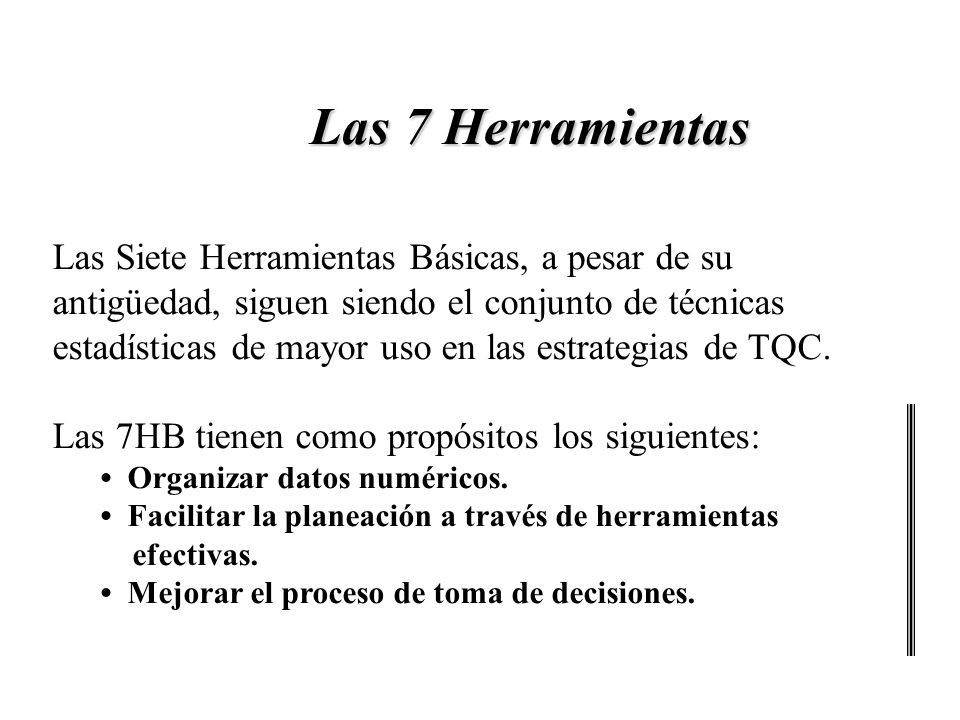 Las 7 Herramientas

Las Siete Herramientas Básicas, a pesar de su antigüedad, siguen siendo el conjunto de técnicas estadísticas de mayor uso en las estrategias de TQC.

Las 7HB tienen como propósitos los siguientes:
• Organizar datos numéricos.
• Facilitar la planeación a través de herramientas efectivas.
• Mejorar el proceso de toma de decisiones.